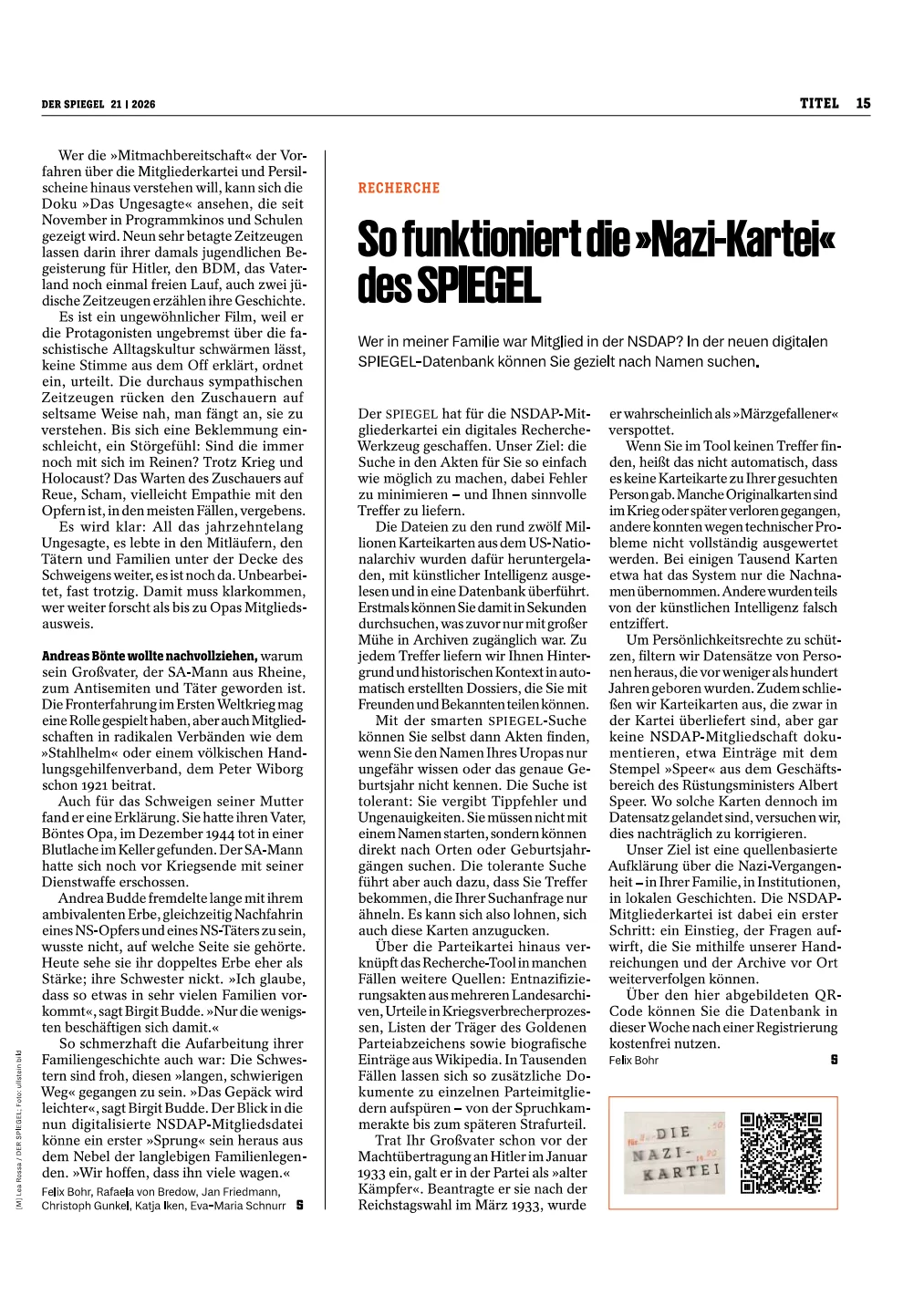 DER SPIEGEL 21 | 2026

TITEL 15

Wer die »Mitmachbereitschaft« der Vorfahren über die Mitgliederkartei und Persilscheine hinaus verstehen will, kann sich die Doku »Das Ungesagte« ansehen, die seit November in Programmkinos und Schulen gezeigt wird. Neun sehr betagte Zeitzeugen lassen darin ihrer damals jugendlichen Begeisterung für Hitler, den BDM, das Vaterland noch einmal freien Lauf, auch zwei jüdische Zeitzeugen erzählen ihre Geschichte.

Es ist ein ungewöhnlicher Film, weil er die Protagonisten ungebremst über die faschistische Alltagskultur schwärmen lässt, keine Stimme aus dem Off erklärt, ordnet ein, urteilt. Die durchaus sympathischen Zeitzeugen rücken den Zuschauern auf seltsame Weise nah, man fängt an, sie zu verstehen. Bis sich eine Beklemmung einschleicht, ein Störgefühl: Sind die immer noch mit sich im Reinen? Trotz Krieg und Holocaust? Das Warten des Zuschauers auf Reue, Scham, vielleicht Empathie mit den Opfern ist, in den meisten Fällen, vergebens.

Es wird klar: All das jahrzehntelang Ungesagte, es lebte in den Mitläufern, den Tätern und Familien unter der Decke des Schweigens weiter, es ist noch da. Unbearbeitet, fast trotzig. Damit muss klarkommen, wer weiter forscht als bis zu Opas Mitgliedsausweis.

Andreas Bönte wollte nachvollziehen, warum sein Großvater, der SA-Mann aus Rheine, zum Antisemiten und Täter geworden ist. Die Fronterfahrung im Ersten Weltkrieg mag eine Rolle gespielt haben, aber auch Mitgliedschaften in radikalen Verbänden wie dem »Stahlhelm« oder einem völkischen Handlungsgehilfenverband, dem Peter Wiborg schon 1921 beitrat.

Auch für das Schweigen seiner Mutter fand er eine Erklärung. Sie hatte ihren Vater, Böntes Opa, im Dezember 1944 tot in einer Blutlache im Keller gefunden. Der SA-Mann hatte sich noch vor Kriegsende mit seiner Dienstwaffe erschossen.

Andrea Budde fremdelte lange mit ihrem ambivalenten Erbe, gleichzeitig Nachfahrin eines NS-Opfers und eines NS-Täters zu sein, wusste nicht, auf welche Seite sie gehörte. Heute sehe sie ihr doppeltes Erbe eher als Stärke; ihre Schwester nickt. »Ich glaube, dass so etwas in sehr vielen Familien vorkommt«, sagt Birgit Budde. »Nur die wenigsten beschäftigen sich damit.«

So schmerzhaft die Aufarbeitung ihrer Familiengeschichte auch war: Die Schwestern sind froh, diesen »langen, schwierigen Weg« gegangen zu sein. »Das Gepäck wird leichter«, sagt Birgit Budde. Der Blick in die nun digitalisierte NSDAP-Mitgliedsdatei könne ein erster »Sprung« sein heraus aus dem Nebel der langlebigen Familienlegenden. »Wir hoffen, dass ihn viele wagen.«

Felix Bohr, Rafaela von Bredow, Jan Friedmann, Christoph Gunkel, Katja Iken, Eva-Maria Schnurr S

[M] Lea Rossa / DER SPIEGEL; Foto: ullstein bild

RECHERCHE

So funktioniert die »Nazi-Kartei« des SPIEGEL

Wer in meiner Familie war Mitglied in der NSDAP? In der neuen digitalen SPIEGEL-Datenbank können Sie gezielt nach Namen suchen.

Der SPIEGEL hat für die NSDAP-Mitgliederkartei ein digitales Recherche-Werkzeug geschaffen. Unser Ziel: die Suche in den Akten für Sie so einfach wie möglich zu machen, dabei Fehler zu minimieren – und Ihnen sinnvolle Treffer zu liefern.

Die Dateien zu den rund zwölf Millionen Karteikarten aus dem US-Nationalarchiv wurden dafür heruntergeladen, mit künstlicher Intelligenz ausgelesen und in eine Datenbank überführt. Erstmals können Sie damit in Sekunden durchsuchen, was zuvor nur mit großer Mühe in Archiven zugänglich war. Zu jedem Treffer liefern wir Ihnen Hintergrund und historischen Kontext in automatisch erstellten Dossiers, die Sie mit Freunden und Bekannten teilen können.

Mit der smarten SPIEGEL-Suche können Sie selbst dann Akten finden, wenn Sie den Namen Ihres Uropas nur ungefähr wissen oder das genaue Geburtsjahr nicht kennen. Die Suche ist tolerant: Sie vergibt Tippfehler und Ungenauigkeiten. Sie müssen nicht mit einem Namen starten, sondern können direkt nach Orten oder Geburtsjahrgängen suchen. Die tolerante Suche führt aber auch dazu, dass Sie Treffer bekommen, die Ihrer Suchanfrage nur ähneln. Es kann sich also lohnen, sich auch diese Karten anzugucken.

Über die Parteikartei hinaus verknüpft das Recherche-Tool in manchen Fällen weitere Quellen: Entnazifizierungsakten aus mehreren Landesarchiven, Urteile in Kriegsverbrecherprozessen, Listen der Träger des Goldenen Parteiabzeichens sowie biografische Einträge aus Wikipedia. In Tausenden Fällen lassen sich so zusätzliche Dokumente zu einzelnen Parteimitgliedern aufspüren – von der Spruchkammerakte bis zum späteren Strafurteil.

Trat Ihr Großvater schon vor der Machtübertragung an Hitler im Januar 1933 ein, galt er in der Partei als »alter Kämpfer«. Beantragte er sie nach der Reichstagswahl im März 1933, wurde er wahrscheinlich als »Märzgefallener« verspottet.

Wenn Sie im Tool keinen Treffer finden, heißt das nicht automatisch, dass es keine Karteikarte zu Ihrer gesuchten Person gab. Manche Originalkarten sind im Krieg oder später verloren gegangen, andere konnten wegen technischer Probleme nicht vollständig ausgewertet werden. Bei einigen Tausend Karten etwa hat das System nur die Nachnamen übernommen. Andere wurden teils von der künstlichen Intelligenz falsch entziffert.

Um Persönlichkeitsrechte zu schützen, filtern wir Datensätze von Personen heraus, die vor weniger als hundert Jahren geboren wurden. Zudem schließen wir Karteikarten aus, die zwar in der Kartei überliefert sind, aber gar keine NSDAP-Mitgliedschaft dokumentieren, etwa Einträge mit dem Stempel »Speer« aus dem Geschäftsbereich des Rüstungsministers Albert Speer. Wo solche Karten dennoch im Datensatz gelandet sind, versuchen wir, dies nachträglich zu korrigieren.

Unser Ziel ist eine quellenbasierte Aufklärung über die Nazi-Vergangenheit – in Ihrer Familie, in Institutionen, in lokalen Geschichten. Die NSDAP-Mitgliederkartei ist dabei ein erster Schritt: ein Einstieg, der Fragen aufwirft, die Sie mithilfe unserer Handreichungen und der Archive vor Ort weiterverfolgen können.

Über den hier abgebildeten QR-Code können Sie die Datenbank in dieser Woche nach einer Registrierung kostenfrei nutzen.

Felix Bohr S

DIE NAZI-KARTEI